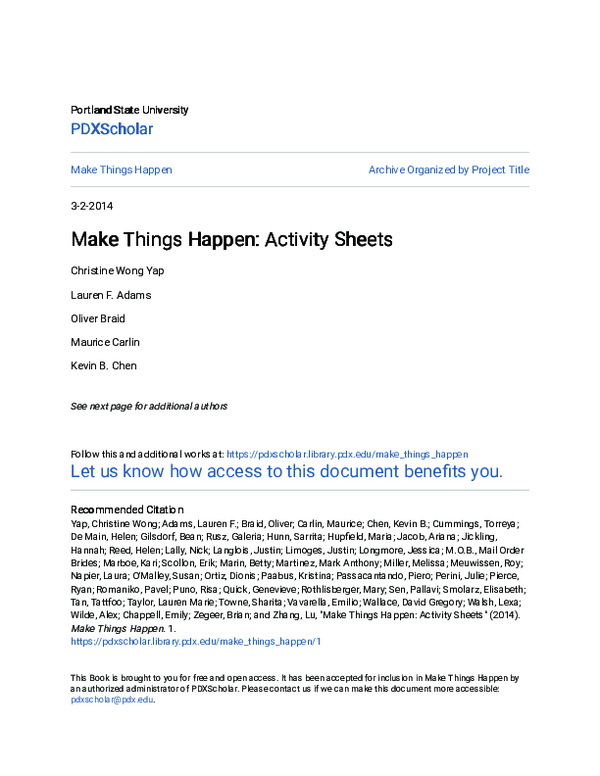 Portland State University
PDXScholar

Make Things Happen

Archive Organized by Project Title

3-2-2014

Make Things Happen: Activity Sheets

Christine Wong Yap

Lauren F. Adams

Oliver Braid

Maurice Carlin

Kevin B. Chen

See next page for additional authors

Follow this and additional works at: https://pdxscholar.library.pdx.edu/make_things_happen

Let us know how access to this document benefits you.

Recommended Citation
Yap, Christine Wong; Adams, Lauren F.; Braid, Oliver; Carlin, Maurice; Chen, Kevin B.; Cummings, Torreya; De Main, Helen; Gilsdorf, Bean; Rusz, Galeria; Hunn, Sarrita; Hupfield, Maria; Jacob, Ariana; Jickling, Hannah; Reed, Helen; Lally, Nick; Langlois, Justin; Limoges, Justin; Longmore, Jessica; M.O.B., Mail Order Brides; Marboe, Kari; Scollon, Erik; Marin, Betty; Martinez, Mark Anthony; Miller, Melissa; Meuwissen, Roy; Napier, Laura; O'Malley, Susan; Ortiz, Dionis; Paabus, Kristina; Passacantando, Piero; Perini, Julie; Pierce, Ryan; Romaniko, Pavel; Puno, Risa; Quick, Genevieve; Rothlisberger, Mary; Sen, Pallavi; Smolarz, Elisabeth; Tan, Tattfoo; Taylor, Lauren Marie; Towne, Sharita; Vavarella, Emilio; Wallace, David Gregory; Walsh, Lexa; Wilde, Alex; Chappell, Emily; Zegeer, Brian; and Zhang, Lu, "Make Things Happen: Activity Sheets" (2014). Make Things Happen. 1.
https://pdxscholar.library.pdx.edu/make_things_happen/1

This Book is brought to you for free and open access. It has been accepted for inclusion in Make Things Happen by an authorized administrator of PDXScholar. Please contact us if we can make this document more accessible: pdxscholar@pdx.edu.